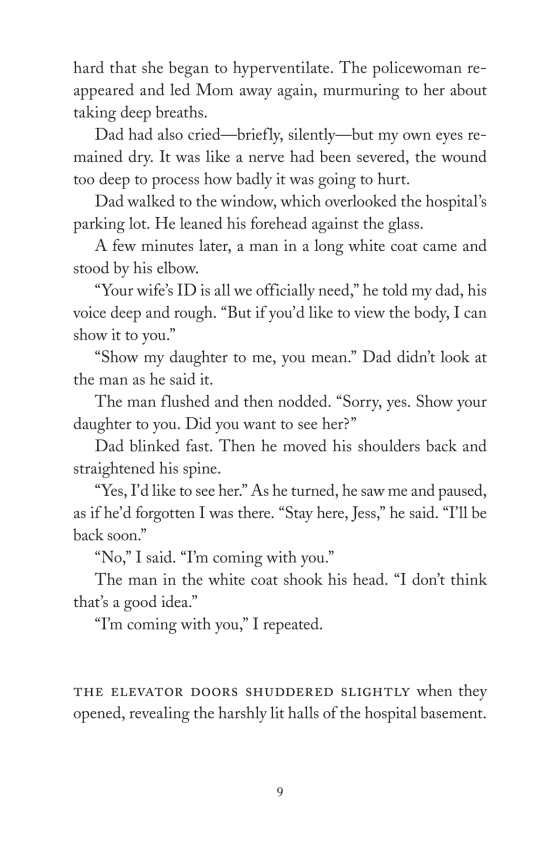 hard that she began to hyperventilate. The policewoman reappeared and led Mom away again, murmuring to her about taking deep breaths.

Dad had also cried—briefly, silently—but my own eyes remained dry. It was like a nerve had been severed, the wound too deep to process how badly it was going to hurt.

Dad walked to the window, which overlooked the hospital's parking lot. He leaned his forehead against the glass.

A few minutes later, a man in a long white coat came and stood by his elbow.

"Your wife's ID is all we officially need," he told my dad, his voice deep and rough. "But if you'd like to view the body, I can show it to you."

"Show my daughter to me, you mean." Dad didn't look at the man as he said it.

The man flushed and then nodded. "Sorry, yes. Show your daughter to you. Did you want to see her?"

Dad blinked fast. Then he moved his shoulders back and straightened his spine.

"Yes, I'd like to see her." As he turned, he saw me and paused, as if he'd forgotten I was there. "Stay here, Jess," he said. "I'll be back soon."

"No," I said. "I'm coming with you."

The man in the white coat shook his head. "I don't think that's a good idea."

"I'm coming with you," I repeated.

THE ELEVATOR DOORS SHUDDERED SLIGHTLY when they opened, revealing the harshly lit halls of the hospital basement.

9